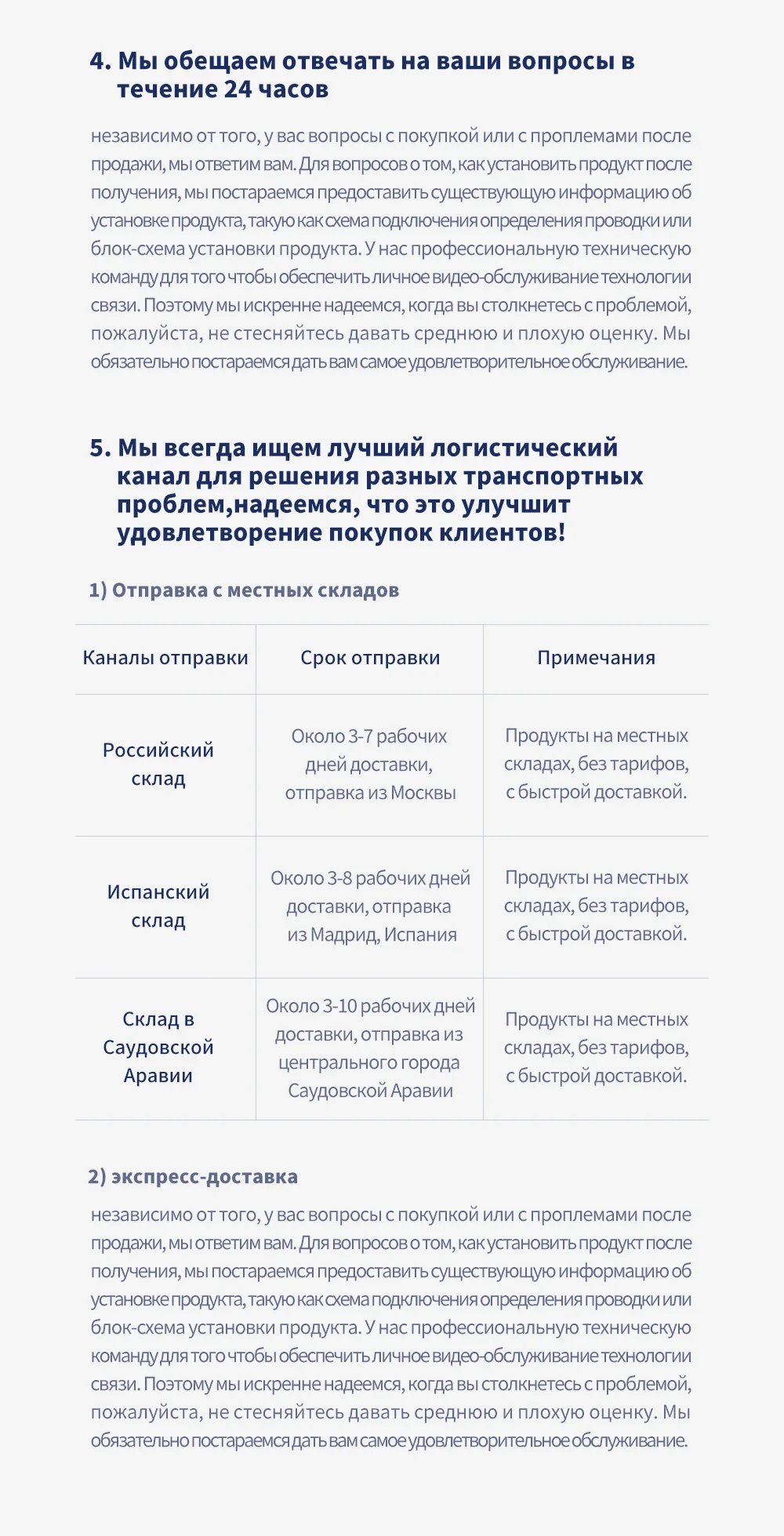 4. Мы обещаем отвечать на ваши вопросы в течение 24 часов

независимо от того, у вас вопросы с покупкой или с проплемами после продажи, мы ответим вам. Для вопросов о том, как установить продукт после получения, мы постараемся предоставить существующую информацию об установке продукта, такую как схема подключения определения проводки или блок-схема установки продукта. У нас профессиональную техническую команду для того чтобы обеспечить личное видео-обслуживание технологии связи. Поэтому мы искренне надеемся, когда вы столкнетесь с проблемой, пожалуйста, не стесняйтесь давать среднюю и плохую оценку. Мы обязательно постараемся дать вам самое удовлетворительное обслуживание.

5. Мы всегда ищем лучший логистический канал для решения разных транспортных проблем,надеемся, что это улучшит удовлетворение покупок клиентов!

1) Отправка с местных складов

| Каналы отправки | Срок отправки | Примечания |
|---|---|---|
| Российский склад | Около 3-7 рабочих дней доставки, отправка из Москвы | Продукты на местных складах, без тарифов, с быстрой доставкой. |
| Испанский склад | Около 3-8 рабочих дней доставки, отправка из Мадрид, Испания | Продукты на местных складах, без тарифов, с быстрой доставкой. |
| Склад в Саудовской Аравии | Около 3-10 рабочих дней доставки, отправка из центрального города Саудовской Аравии | Продукты на местных складах, без тарифов, с быстрой доставкой. |

2) экспресс-доставка

независимо от того, у вас вопросы с покупкой или с проплемами после продажи, мы ответим вам. Для вопросов о том, как установить продукт после получения, мы постараемся предоставить существующую информацию об установке продукта, такую как схема подключения определения проводки или блок-схема установки продукта. У нас профессиональную техническую команду для того чтобы обеспечить личное видео-обслуживание технологии связи. Поэтому мы искренне надеемся, когда вы столкнетесь с проблемой, пожалуйста, не стесняйтесь давать среднюю и плохую оценку. Мы обязательно постараемся дать вам самое удовлетворительное обслуживание.